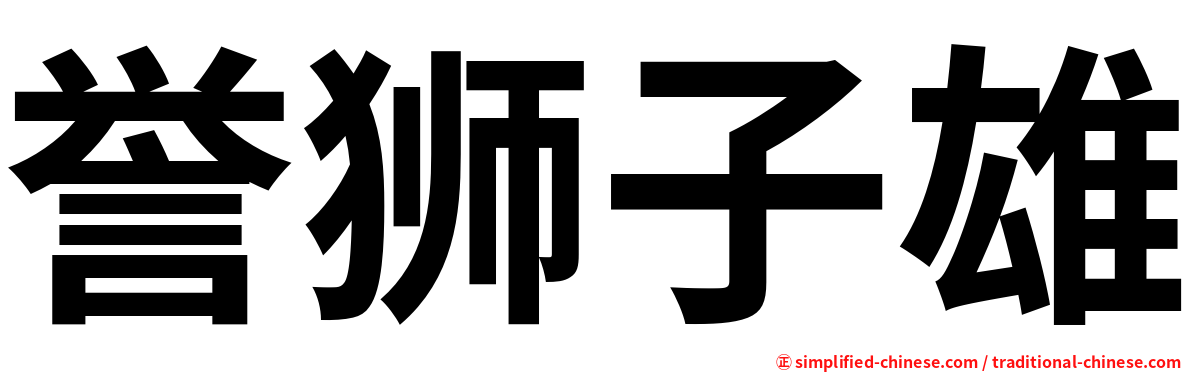 誉狮子雄

㊣ simplified-chinese.com / traditional-chinese.com